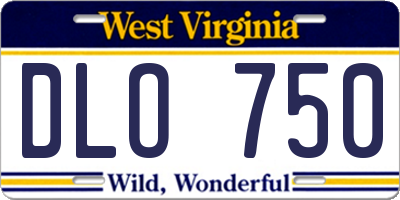 West Virginia

DLO 750

Wild, Wonderful